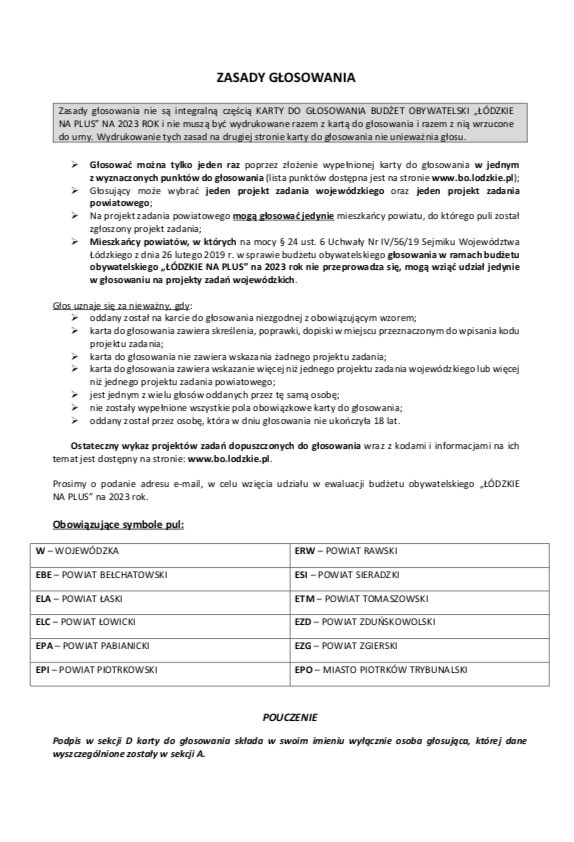 ZASADY GŁOSOWANIA

Zasady głosowania nie są integralną częścią KARTY DO GŁOSOWANIA BUDŻET OBYWATELSKI „ŁÓDZKIE NA PLUS" NA 2023 ROK i nie muszą być wydrukowane razem z kartą do głosowania i razem z nią wrzucone do urny. Wydrukowanie tych zasad na drugiej stronie karty do głosowania nie unieważnia głosu.

➢ Głosować można tylko jeden raz poprzez złożenie wypełnionej karty do głosowania w jednym z wyznaczonych punktów do głosowania (lista punktów dostępna jest na stronie www.bo.lodzkie.pl);
➢ Głosujący może wybrać jeden projekt zadania wojewódzkiego oraz jeden projekt zadania powiatowego;
➢ Na projekt zadania powiatowego mogą głosować jedynie mieszkańcy powiatu, do którego puli został zgłoszony projekt zadania;
➢ Mieszkańcy powiatów, w których na mocy § 24 ust. 6 Uchwały Nr IV/56/19 Sejmiku Województwa Łódzkiego z dnia 26 lutego 2019 r. w sprawie budżetu obywatelskiego głosowania w ramach budżetu obywatelskiego „ŁÓDZKIE NA PLUS" na 2023 rok nie przeprowadza się, mogą wziąć udział jedynie w głosowaniu na projekty zadań wojewódzkich.

Głos uznaje się za nieważny, gdy:
➢ oddany został na karcie do głosowania niezgodnej z obowiązującym wzorem;
➢ karta do głosowania zawiera skreślenia, poprawki, dopiski w miejscu przeznaczonym do wpisania kodu projektu zadania;
➢ karta do głosowania nie zawiera wskazania żadnego projektu zadania;
➢ karta do głosowania zawiera wskazanie więcej niż jednego projektu zadania wojewódzkiego lub więcej niż jednego projektu zadania powiatowego;
➢ jest jednym z wielu głosów oddanych przez tę samą osobę;
➢ nie zostały wypełnione wszystkie pola obowiązkowe karty do głosowania;
➢ oddany został przez osobę, która w dniu głosowania nie ukończyła 18 lat.

Ostateczny wykaz projektów zadań dopuszczonych do głosowania wraz z kodami i informacjami na ich temat jest dostępny na stronie: www.bo.lodzkie.pl.

Prosimy o podanie adresu e-mail, w celu wzięcia udziału w ewaluacji budżetu obywatelskiego „ŁÓDZKIE NA PLUS" na 2023 rok.

Obowiązujące symbole pul:

| W – WOJEWÓDZKA | ERW – POWIAT RAWSKI |
|---|---|
| EBE – POWIAT BEŁCHATOWSKI | ESI – POWIAT SIERADZKI |
| ELA – POWIAT ŁASKI | ETM – POWIAT TOMASZOWSKI |
| ELC – POWIAT ŁOWICKI | EZD – POWIAT ZDUŃSKOWOLSKI |
| EPA – POWIAT PABIANICKI | EZG – POWIAT ZGIERSKI |
| EPI – POWIAT PIOTRKOWSKI | EPO – MIASTO PIOTRKÓW TRYBUNALSKI |

POUCZENIE

Podpis w sekcji D karty do głosowania składa w swoim imieniu wyłącznie osoba głosująca, której dane wyszczególnione zostały w sekcji A.